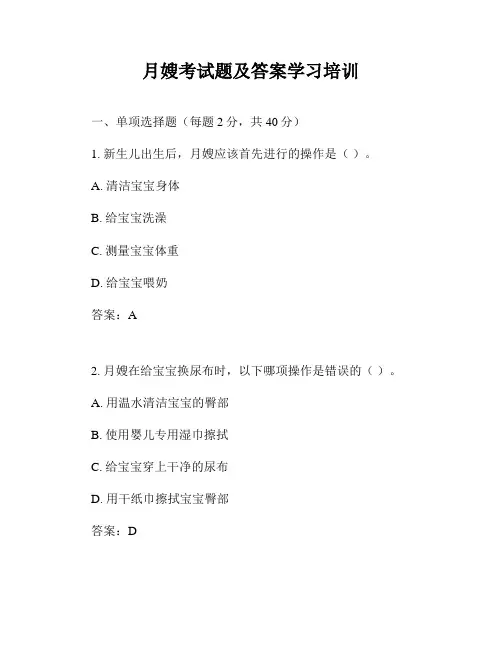 月嫂考试题及答案学习培训

一、单项选择题（每题 2 分，共 40 分）

1. 新生儿出生后，月嫂应该首先进行的操作是（ ）。

A. 清洁宝宝身体

B. 给宝宝洗澡

C. 测量宝宝体重

D. 给宝宝喂奶

答案：A

2. 月嫂在给宝宝换尿布时，以下哪项操作是错误的（ ）。

A. 用温水清洁宝宝的臀部

B. 使用婴儿专用湿巾擦拭

C. 给宝宝穿上干净的尿布

D. 用干纸巾擦拭宝宝臀部

答案：D